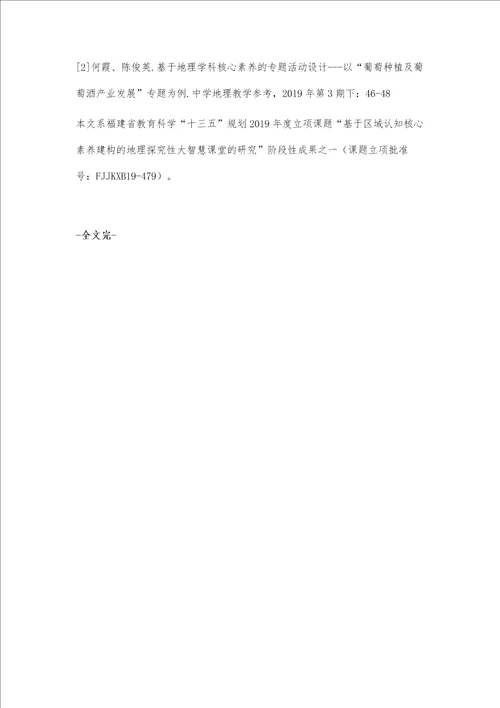 [2]何霞、陈俊英.基于地理学科核心素养的专题活动设计---以“葡萄种植及葡萄酒产业发展”专题为例.中学地理教学参考，2019年第3期下：46-48

本文系福建省教育科学“十三五”规划2019年度立项课题“基于区域认知核心素养建构的地理探究性大智慧课堂的研究”阶段性成果之一（课题立项批准号：FJJKXB19-479）。

-全文完-